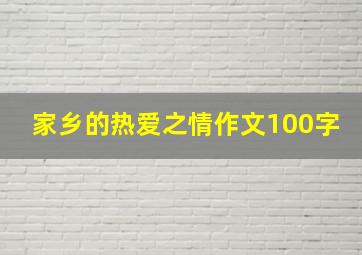 家乡的热爱之情作文100字